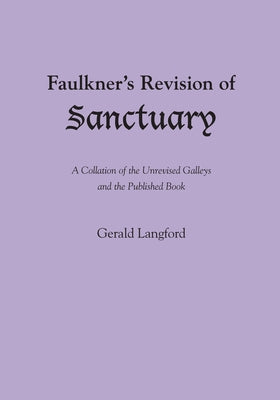 Faulkner's Revision of
Sanctuary

A Collation of the Unrevised Galleys and the Published Book

Gerald Langford